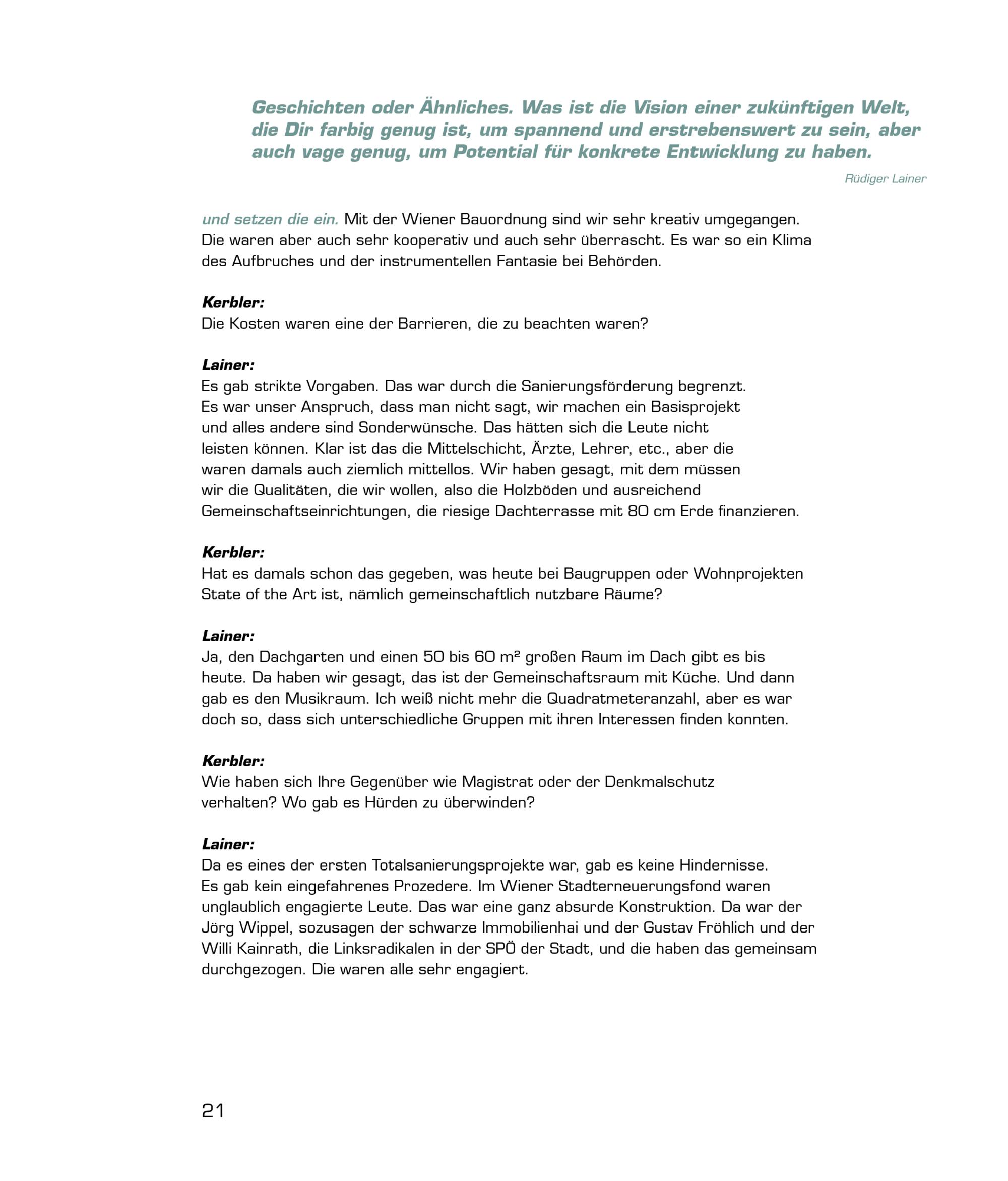 Geschichten oder Ähnliches. Was ist die Vision einer zukünftigen Welt, die Dir farbig genug ist, um spannend und erstrebenswert zu sein, aber auch vage genug, um Potential für konkrete Entwicklung zu haben.

Rüdiger Lainer

und setzen die ein. Mit der Wiener Bauordnung sind wir sehr kreativ umgegangen. Die waren aber auch sehr kooperativ und auch sehr überrascht. Es war so ein Klima des Aufbruches und der instrumentellen Fantasie bei Behörden.

Kerbler:
Die Kosten waren eine der Barrieren, die zu beachten waren?

Lainer:
Es gab strikte Vorgaben. Das war durch die Sanierungsförderung begrenzt. Es war unser Anspruch, dass man nicht sagt, wir machen ein Basisprojekt und alles andere sind Sonderwünsche. Das hätten sich die Leute nicht leisten können. Klar ist das die Mittelschicht, Ärzte, Lehrer, etc., aber die waren damals auch ziemlich mittellos. Wir haben gesagt, mit dem müssen wir die Qualitäten, die wir wollen, also die Holzböden und ausreichend Gemeinschaftseinrichtungen, die riesige Dachterrasse mit 80 cm Erde finanzieren.

Kerbler:
Hat es damals schon das gegeben, was heute bei Baugruppen oder Wohnprojekten State of the Art ist, nämlich gemeinschaftlich nutzbare Räume?

Lainer:
Ja, den Dachgarten und einen 50 bis 60 m² großen Raum im Dach gibt es bis heute. Da haben wir gesagt, das ist der Gemeinschaftsraum mit Küche. Und dann gab es den Musikraum. Ich weiß nicht mehr die Quadratmeteranzahl, aber es war doch so, dass sich unterschiedliche Gruppen mit ihren Interessen finden konnten.

Kerbler:
Wie haben sich Ihre Gegenüber wie Magistrat oder der Denkmalschutz verhalten? Wo gab es Hürden zu überwinden?

Lainer:
Da es eines der ersten Totalsanierungsprojekte war, gab es keine Hindernisse. Es gab kein eingefahrenes Prozedere. Im Wiener Stadterneuerungsfond waren unglaublich engagierte Leute. Das war eine ganz absurde Konstruktion. Da war der Jörg Wippel, sozusagen der schwarze Immobilienhai und der Gustav Fröhlich und der Willi Kainrath, die Linksradikalen in der SPÖ der Stadt, und die haben das gemeinsam durchgezogen. Die waren alle sehr engagiert.

21